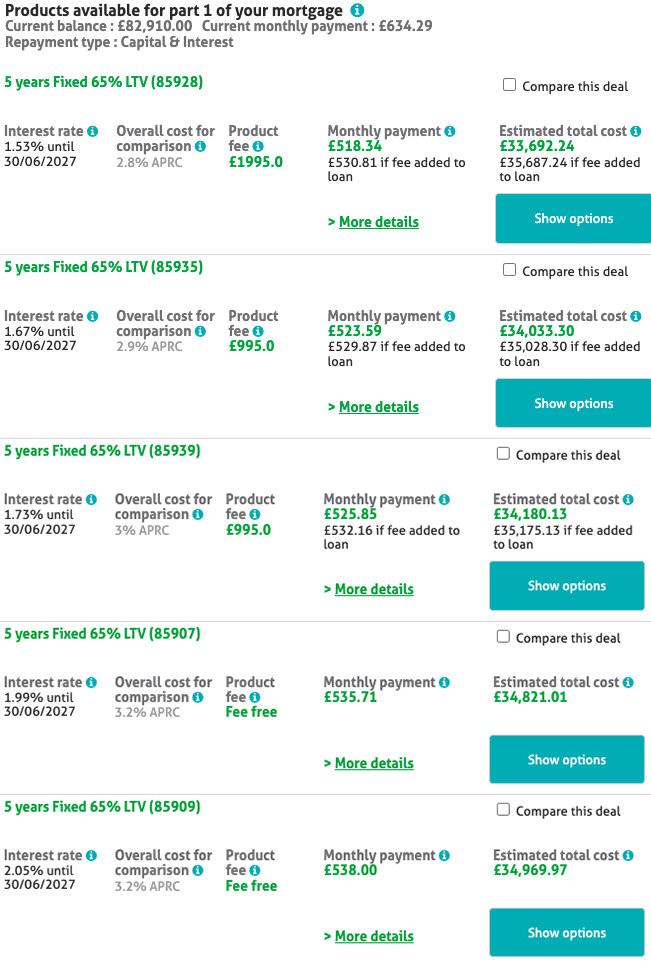 Products available for part 1 of your mortgage
Current balance : £82,910.00 Current monthly payment : £634.29
Repayment type : Capital & Interest

5 years Fixed 65% LTV (85928)

Compare this deal

Interest rate
1.53% until 30/06/2027

Overall cost for comparison
2.8% APRC

Product fee
£1995.0

Monthly payment
£518.34
£530.81 if fee added to loan

Estimated total cost
£33,692.24
£35,687.24 if fee added to loan

> More details

Show options

5 years Fixed 65% LTV (85935)

Compare this deal

Interest rate
1.67% until 30/06/2027

Overall cost for comparison
2.9% APRC

Product fee
£995.0

Monthly payment
£523.59
£529.87 if fee added to loan

Estimated total cost
£34,033.30
£35,028.30 if fee added to loan

> More details

Show options

5 years Fixed 65% LTV (85939)

Compare this deal

Interest rate
1.73% until 30/06/2027

Overall cost for comparison
3% APRC

Product fee
£995.0

Monthly payment
£525.85
£532.16 if fee added to loan

Estimated total cost
£34,180.13
£35,175.13 if fee added to loan

> More details

Show options

5 years Fixed 65% LTV (85907)

Compare this deal

Interest rate
1.99% until 30/06/2027

Overall cost for comparison
3.2% APRC

Product fee
Fee free

Monthly payment
£535.71

Estimated total cost
£34,821.01

> More details

Show options

5 years Fixed 65% LTV (85909)

Compare this deal

Interest rate
2.05% until 30/06/2027

Overall cost for comparison
3.2% APRC

Product fee
Fee free

Monthly payment
£538.00

Estimated total cost
£34,969.97

> More details

Show options